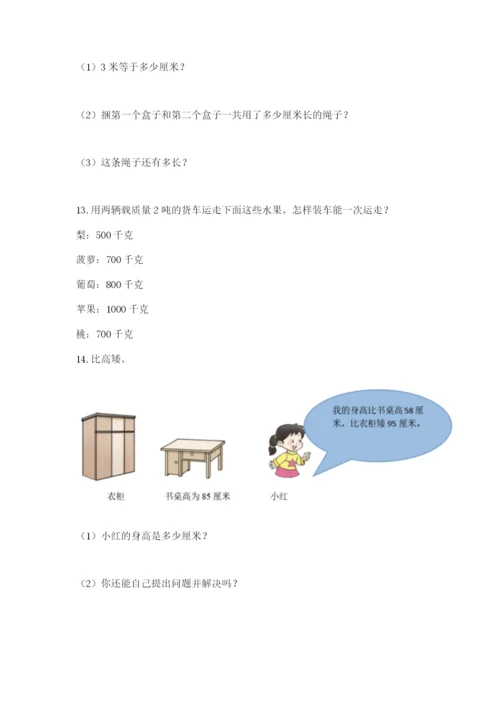 （1）3 米等于多少厘米？

（2）捆第一个盒子和第二个盒子一共用了多少厘米长的绳子？

（3）这条绳子还有多长？

13. 用两辆载质量 2 吨的货车运走下面这些水果。怎样装车能一次运走？

梨：500 千克

菠萝：700 千克

葡萄：800 千克

苹果：1000 千克

桃：700 千克

14. 比高矮。

我的身高比书桌高 58 厘米，比衣柜矮 95 厘米。

衣柜

书桌高为 85 厘米

小红

（1）小红的身高是多少厘米？

（2）你还能自己提出问题并解决吗？